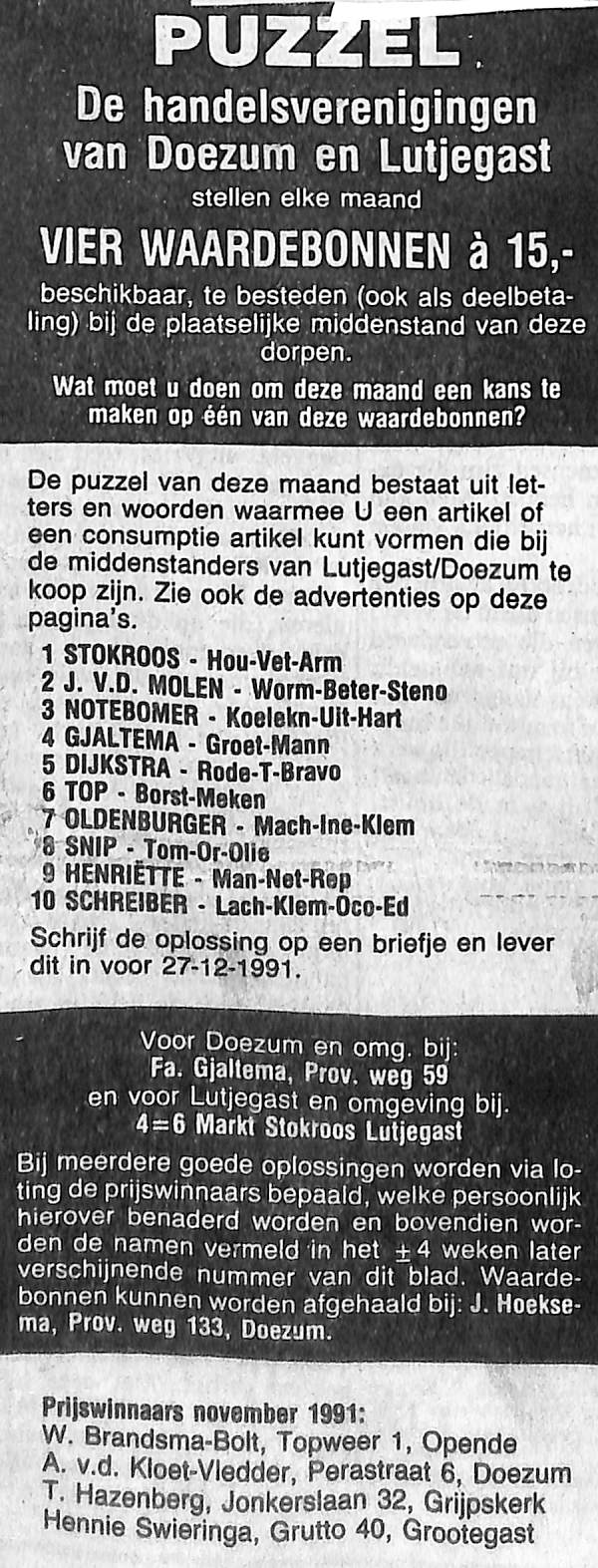 PUZZEL

De handelsverenigingen van Doezum en Lutjegast

stellen elke maand

VIER WAARDEBONNEN à 15,-

beschikbaar, te besteden (ook als deelbetaling) bij de plaatselijke middenstand van deze dorpen.

Wat moet u doen om deze maand een kans te maken op één van deze waardebonnen?

De puzzel van deze maand bestaat uit letters en woorden waarmee U een artikel of een consumptie artikel kunt vormen die bij de middenstanders van Lutjegast/Doezum te koop zijn. Zie ook de advertenties op deze pagina's.

1 STOKROOS - Hou-Vet-Arm
2 J. V.D. MOLEN - Worm-Beter-Steno
3 NOTEBOMER - Koelekn-Uit-Hart
4 GJALTEMA - Groet-Mann
5 DIJKSTRA - Rode-T-Bravo
6 TOP - Borst-Meken
7 OLDENBURGER - Mach-Ine-Klem
8 SNIP - Tom-Or-Olie
9 HENRIËTTE - Man-Net-Rep
10 SCHREIBER - Lach-Klem-Oco-Ed

Schrijf de oplossing op een briefje en lever dit in voor 27-12-1991.

Voor Doezum en omg. bij:
Fa. Gjaltema, Prov. weg 59
en voor Lutjegast en omgeving bij.
4=6 Markt Stokroos Lutjegast

Bij meerdere goede oplossingen worden via loting de prijswinnaars bepaald, welke persoonlijk hierover benaderd worden en bovendien worden de namen vermeld in het ±4 weken later verschijnende nummer van dit blad. Waardebonnen kunnen worden afgehaald bij: J. Hoeksema, Prov. weg 133, Doezum.

Prijswinnaars november 1991:
W. Brandsma-Bolt, Topweer 1, Opende
A. v.d. Kloet-Vledder, Perastraat 6, Doezum
T. Hazenberg, Jonkerslaan 32, Grijpskerk
Hennie Swieringa, Grutto 40, Grootegast